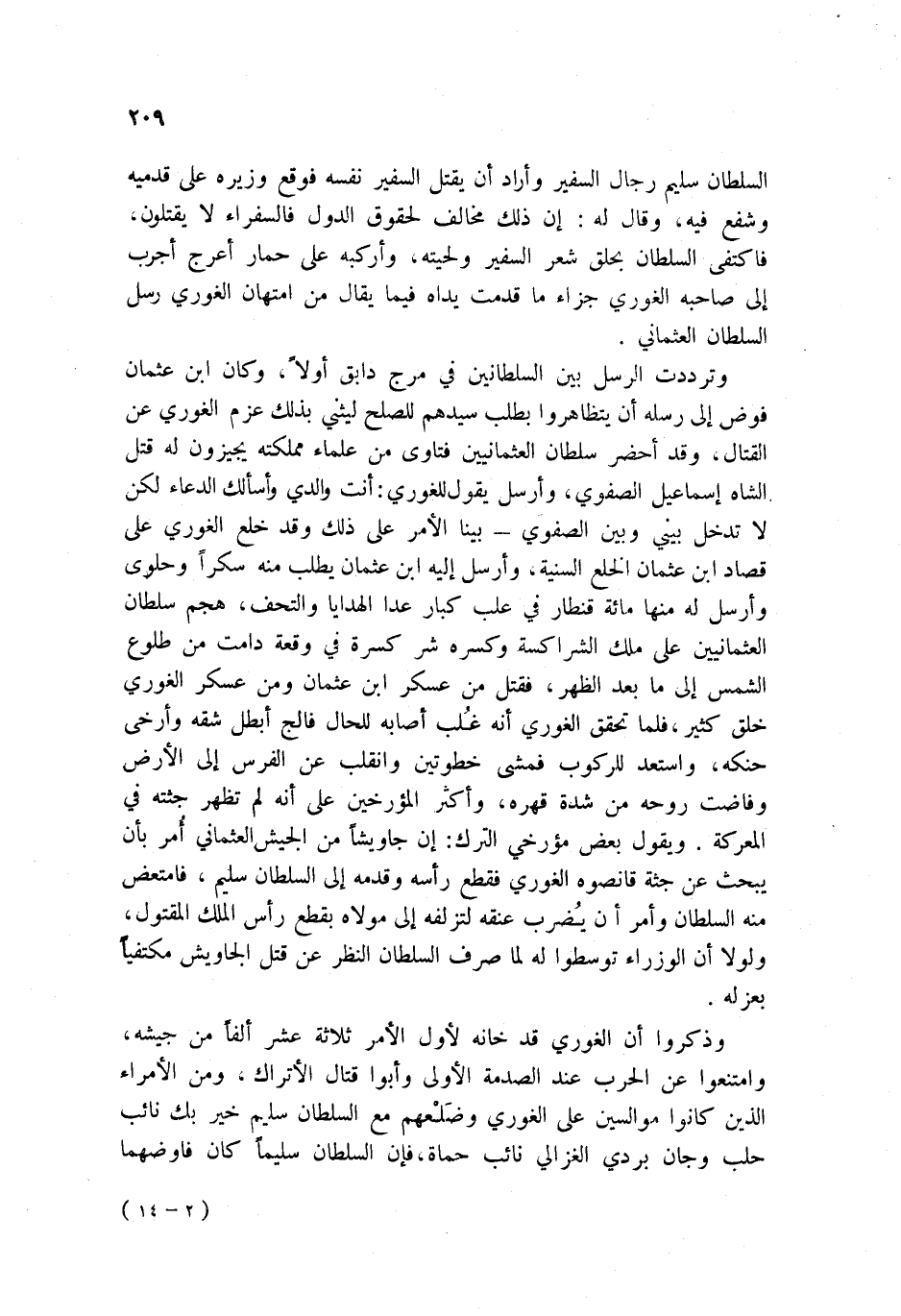 ٢٠٩

السلطان سليم رجال السفير وأراد أن يقتل السفير نفسه فوقع وزيره على قدميه وشفع فيه، وقال له : إن ذلك مخالف لحقوق الدول فالسفراء لا يقتلون، فاكتفى السلطان بحلق شعر السفير ولحيته، وأركبه على حمار أعرج أجرب إلى صاحبه الغوري جزاء ما قدمت يداه فيما يقال من امتهان الغوري رسل السلطان العثماني .

وترددت الرسل بين السلطانين في مرج دابق أولاً، وكان ابن عثمان فوض إلى رسله أن يتظاهروا بطلب سيدهم للصلح ليثني بذلك عزم الغوري عن القتال، وقد أحضر سلطان العثمانيين فتاوى من علماء مملكته يجيزون له قتل الشاه إسماعيل الصفوي، وأرسل يقول للغوري: أنت والدي وأسألك الدعاء لكن لا تدخل بيني وبين الصفوي — بينا الأمر على ذلك وقد خلع الغوري على قصاد ابن عثمان الخلع السنية، وأرسل إليه ابن عثمان يطلب منه سكراً وحلوى وأرسل له منها مائة قنطار في علب كبار عدا الهدايا والتحف، هجم سلطان العثمانيين على ملك الشراكسة وكسره شر كسرة في وقعة دامت من طلوع الشمس إلى ما بعد الظهر، فقتل من عسكر ابن عثمان ومن عسكر الغوري خلق كثير، فلما تحقق الغوري أنه غُلب أصابه للحال فالج أبطل شقه وأرخى حنكه، واستعد للركوب فمشى خطوتين وانقلب عن الفرس إلى الأرض وفاضت روحه من شدة قهره، وأكثر المؤرخين على أنه لم تظهر جثته في المعركة . ويقول بعض مؤرخي الترك: إن جاويشاً من الجيش العثماني أُمر بأن يبحث عن جثة قانصوه الغوري فقطع رأسه وقدمه إلى السلطان سليم ، فامتعض منه السلطان وأمر أن يُضرب عنقه لتزلفه إلى مولاه بقطع رأس الملك المقتول، ولولا أن الوزراء توسطوا له لما صرف السلطان النظر عن قتل الجاويش مكتفياً بعزله .

وذكروا أن الغوري قد خانه لأول الأمر ثلاثة عشر ألفاً من جيشه، وامتنعوا عن الحرب عند الصدمة الأولى وأبوا قتال الأتراك ، ومن الأمراء الذين كانوا موالسين على الغوري وضَلْعهم مع السلطان سليم خير بك نائب حلب وجان بردي الغزالي نائب حماة، فإن السلطان سليماً كان فاوضهما

( ٢ - ١٤ )